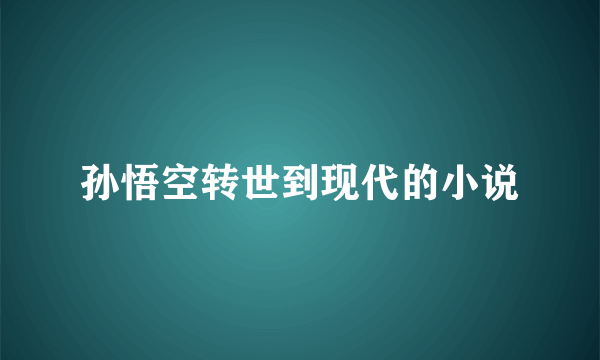 孙悟空转世到现代的小说